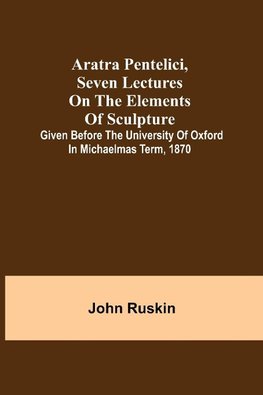 Aratra Pentelici, Seven Lectures On The Elements Of Sculpture

Given Before The University Of Oxford In Michaelmas Term, 1870

John Ruskin